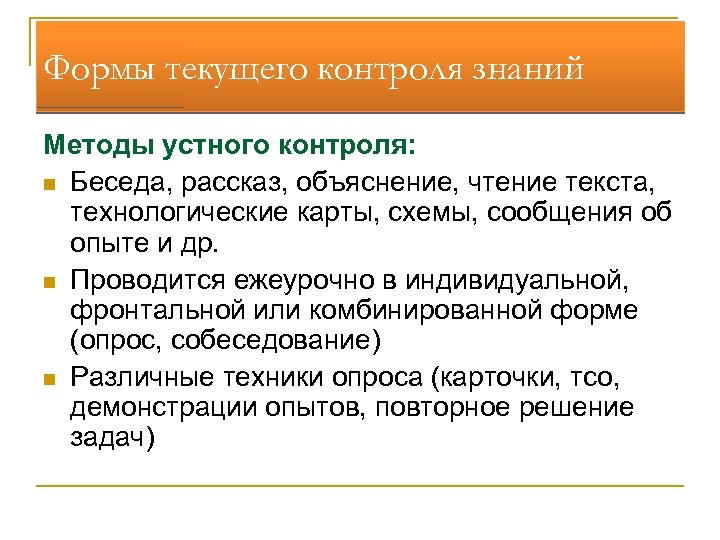 Формы текущего контроля знаний

Методы устного контроля:

Беседа, рассказ, объяснение, чтение текста, технологические карты, схемы, сообщения об опыте и др.

Проводится ежеурочно в индивидуальной, фронтальной или комбинированной форме (опрос, собеседование)

Различные техники опроса (карточки, тсо, демонстрации опытов, повторное решение задач)